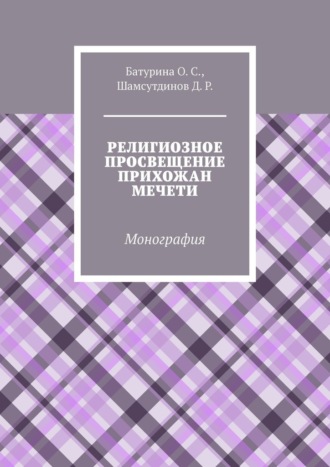 Батурина О. С., Шамсутдинов Д. Р.

РЕЛИГИОЗНОЕ ПРОСВЕЩЕНИЕ ПРИХОЖАН МЕЧЕТИ

Монография